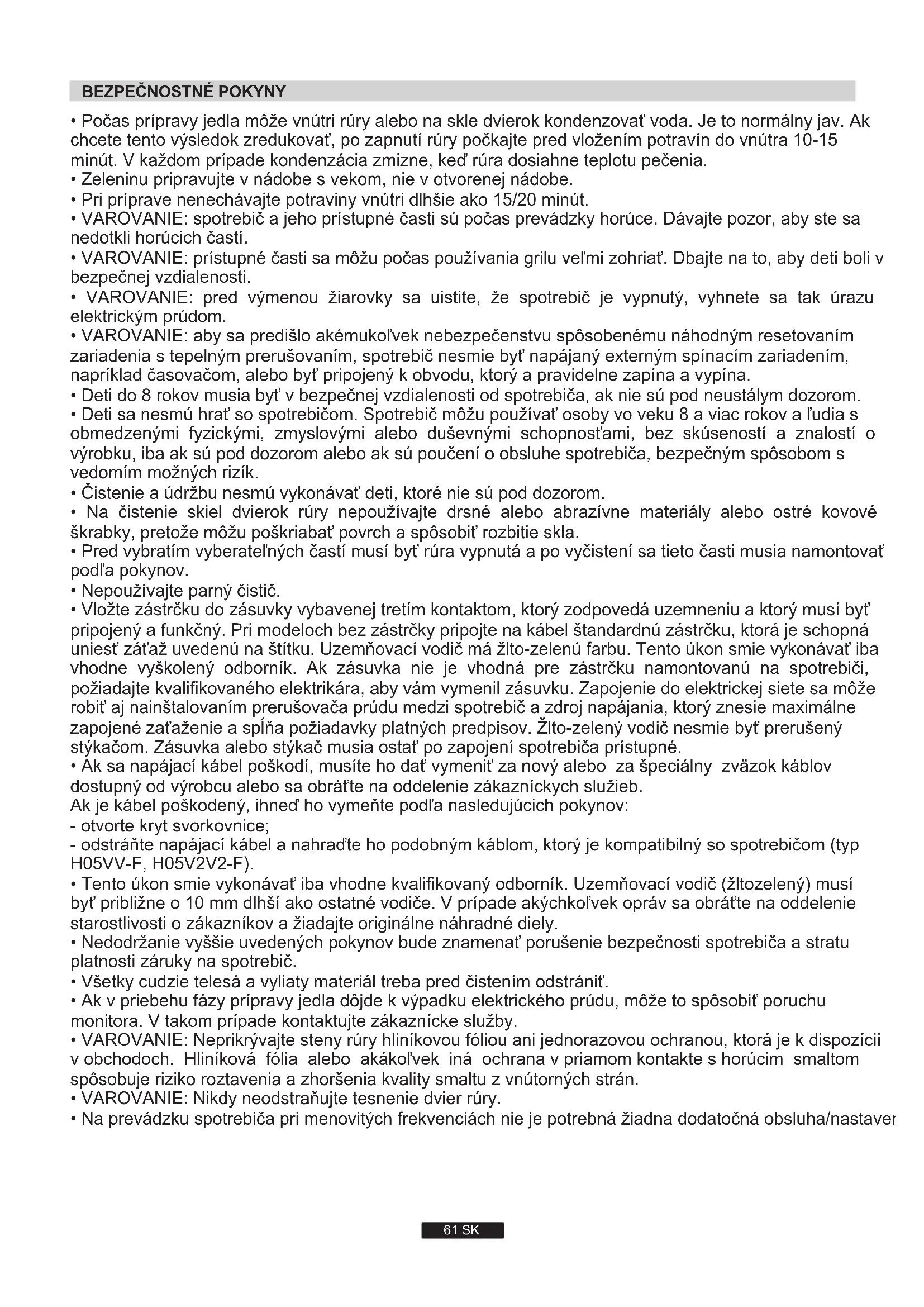 BEZPEČNOSTNÉ POKYNY

• Počas prípravy jedla môže vnútri rúry alebo na skle dvierok kondenzovať voda. Je to normálny jav. Ak chcete tento výsledok zredukovať, po zapnutí rúry počkajte pred vložením potravín do vnútra 10-15 minút. V každom prípade kondenzácia zmizne, keď rúra dosiahne teplotu pečenia.
• Zeleninu pripravujte v nádobe s vekom, nie v otvorenej nádobe.
• Pri príprave nenechávajte potraviny vnútri dlhšie ako 15/20 minút.
• VAROVANIE: spotrebič a jeho prístupné časti sú počas prevádzky horúce. Dávajte pozor, aby ste sa nedotkli horúcich častí.
• VAROVANIE: prístupné časti sa môžu počas používania grilu veľmi zohriať. Dbajte na to, aby deti boli v bezpečnej vzdialenosti.
• VAROVANIE: pred výmenou žiarovky sa uistite, že spotrebič je vypnutý, vyhnete sa tak úrazu elektrickým prúdom.
• VAROVANIE: aby sa predišlo akémukoľvek nebezpečenstvu spôsobenému náhodným resetovaním zariadenia s tepelným prerušovaním, spotrebič nesmie byť napájaný externým spínacím zariadením, napríklad časovačom, alebo byť pripojený k obvodu, ktorý a pravidelne zapína a vypína.
• Deti do 8 rokov musia byť v bezpečnej vzdialenosti od spotrebiča, ak nie sú pod neustálym dozorom.
• Deti sa nesmú hrať so spotrebičom. Spotrebič môžu používať osoby vo veku 8 a viac rokov a ľudia s obmedzenými fyzickými, zmyslovými alebo duševnými schopnosťami, bez skúseností a znalostí o výrobku, iba ak sú pod dozorom alebo ak sú poučení o obsluhe spotrebiča, bezpečným spôsobom s vedomím možných rizík.
• Čistenie a údržbu nesmú vykonávať deti, ktoré nie sú pod dozorom.
• Na čistenie skiel dvierok rúry nepoužívajte drsné alebo abrazívne materiály alebo ostré kovové škrabky, pretože môžu poškriabať povrch a spôsobiť rozbitie skla.
• Pred vybratím vyberateľných častí musí byť rúra vypnutá a po vyčistení sa tieto časti musia namontovať podľa pokynov.
• Nepoužívajte parný čistič.
• Vložte zástrčku do zásuvky vybavenej tretím kontaktom, ktorý zodpovedá uzemneniu a ktorý musí byť pripojený a funkčný. Pri modeloch bez zástrčky pripojte na kábel štandardnú zástrčku, ktorá je schopná uniesť záťaž uvedenú na štítku. Uzemňovací vodič má žlto-zelenú farbu. Tento úkon smie vykonávať iba vhodne vyškolený odborník. Ak zásuvka nie je vhodná pre zástrčku namontovanú na spotrebiči, požiadajte kvalifikovaného elektrikára, aby vám vymenil zásuvku. Zapojenie do elektrickej siete sa môže robiť aj nainštalovaním prerušovača prúdu medzi spotrebič a zdroj napájania, ktorý znesie maximálne zapojené zaťaženie a spĺňa požiadavky platných predpisov. Žlto-zelený vodič nesmie byť prerušený stýkačom. Zásuvka alebo stýkač musia ostať po zapojení spotrebiča prístupné.
• Ak sa napájací kábel poškodí, musíte ho dať vymeniť za nový alebo za špeciálny zväzok káblov dostupný od výrobcu alebo sa obráťte na oddelenie zákazníckych služieb.
Ak je kábel poškodený, ihneď ho vymeňte podľa nasledujúcich pokynov:
- otvorte kryt svorkovnice;
- odstráňte napájací kábel a nahraďte ho podobným káblom, ktorý je kompatibilný so spotrebičom (typ H05VV-F, H05V2V2-F).
• Tento úkon smie vykonávať iba vhodne kvalifikovaný odborník. Uzemňovací vodič (žltozelený) musí byť približne o 10 mm dlhší ako ostatné vodiče. V prípade akýchkoľvek opráv sa obráťte na oddelenie starostlivosti o zákazníkov a žiadajte originálne náhradné diely.
• Nedodržanie vyššie uvedených pokynov bude znamenať porušenie bezpečnosti spotrebiča a stratu platnosti záruky na spotrebič.
• Všetky cudzie telesá a vyliaty materiál treba pred čistením odstrániť.
• Ak v priebehu fázy prípravy jedla dôjde k výpadku elektrického prúdu, môže to spôsobiť poruchu monitora. V takom prípade kontaktujte zákaznícke služby.
• VAROVANIE: Neprikrývajte steny rúry hliníkovou fóliou ani jednorazovou ochranou, ktorá je k dispozícii v obchodoch. Hliníková fólia alebo akákoľvek iná ochrana v priamom kontakte s horúcim smaltom spôsobuje riziko roztavenia a zhoršenia kvality smaltu z vnútorných strán.
• VAROVANIE: Nikdy neodstraňujte tesnenie dvier rúry.
• Na prevádzku spotrebiča pri menovitých frekvenciách nie je potrebná žiadna dodatočná obsluha/nastaver

61 SK